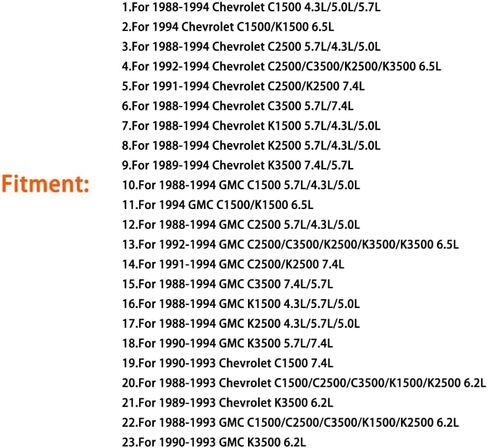 Fitment:

1.For 1988-1994 Chevrolet C1500 4.3L/5.0L/5.7L
2.For 1994 Chevrolet C1500/K1500 6.5L
3.For 1988-1994 Chevrolet C2500 5.7L/4.3L/5.0L
4.For 1992-1994 Chevrolet C2500/C3500/K2500/K3500 6.5L
5.For 1991-1994 Chevrolet C2500/K2500 7.4L
6.For 1988-1994 Chevrolet C3500 5.7L/7.4L
7.For 1988-1994 Chevrolet K1500 5.7L/4.3L/5.0L
8.For 1988-1994 Chevrolet K2500 5.7L/4.3L/5.0L
9.For 1989-1994 Chevrolet K3500 7.4L/5.7L
10.For 1988-1994 GMC C1500 5.7L/4.3L/5.0L
11.For 1994 GMC C1500/K1500 6.5L
12.For 1988-1994 GMC C2500 5.7L/4.3L/5.0L
13.For 1992-1994 GMC C2500/C3500/K2500/K3500/K3500 6.5L
14.For 1991-1994 GMC C2500/K2500 7.4L
15.For 1988-1994 GMC C3500 7.4L/5.7L
16.For 1988-1994 GMC K1500 4.3L/5.7L/5.0L
17.For 1988-1994 GMC K2500 4.3L/5.7L/5.0L
18.For 1990-1994 GMC K3500 5.7L/7.4L
19.For 1990-1993 Chevrolet C1500 7.4L
20.For 1988-1993 Chevrolet C1500/C2500/C3500/K1500/K2500 6.2L
21.For 1989-1993 Chevrolet K3500 6.2L
22.For 1988-1993 GMC C1500/C2500/C3500/K1500/K2500 6.2L
23.For 1990-1993 GMC K3500 6.2L